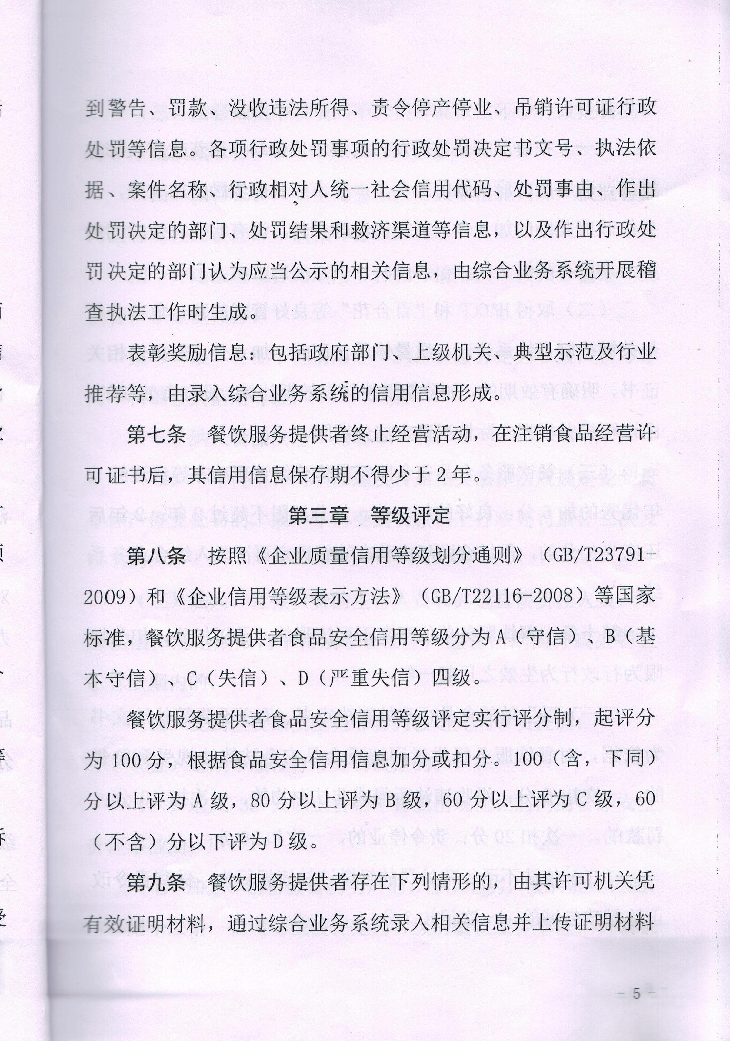 到警告、罚款、没收违法所得、责令停产停业、吊销许可证行政处罚等信息。各项行政处罚事项的行政处罚决定书文号、执法依据、案件名称、行政相对人统一社会信用代码、处罚事由、作出处罚决定的部门、处罚结果和救济渠道等信息，以及作出行政处罚决定的部门认为应当公示的相关信息，由综合业务系统开展稽查执法工作时生成。

表彰奖励信息：包括政府部门、上级机关、典型示范及行业推荐等，由录入综合业务系统的信用信息形成。

第七条　餐饮服务提供者终止经营活动，在注销食品经营许可证书后，其信用信息保存期不得少于2年。

第三章　等级评定

第八条　按照《企业质量信用等级划分通则》（GB/T23791-2009）和《企业信用等级表示方法》（GB/T22116-2008）等国家标准，餐饮服务提供者食品安全信用等级分为A（守信）、B（基本守信）、C（失信）、D（严重失信）四级。

餐饮服务提供者食品安全信用等级评定实行评分制，起评分为100分，根据食品安全信用信息加分或扣分。100（含，下同）分以上评为A级，80分以上评为B级，60分以上评为C级，60（不含）分以下评为D级。

第九条　餐饮服务提供者存在下列情形的，由其许可机关凭有效证明材料，通过综合业务系统录入相关信息并上传证明材料

- 5 -